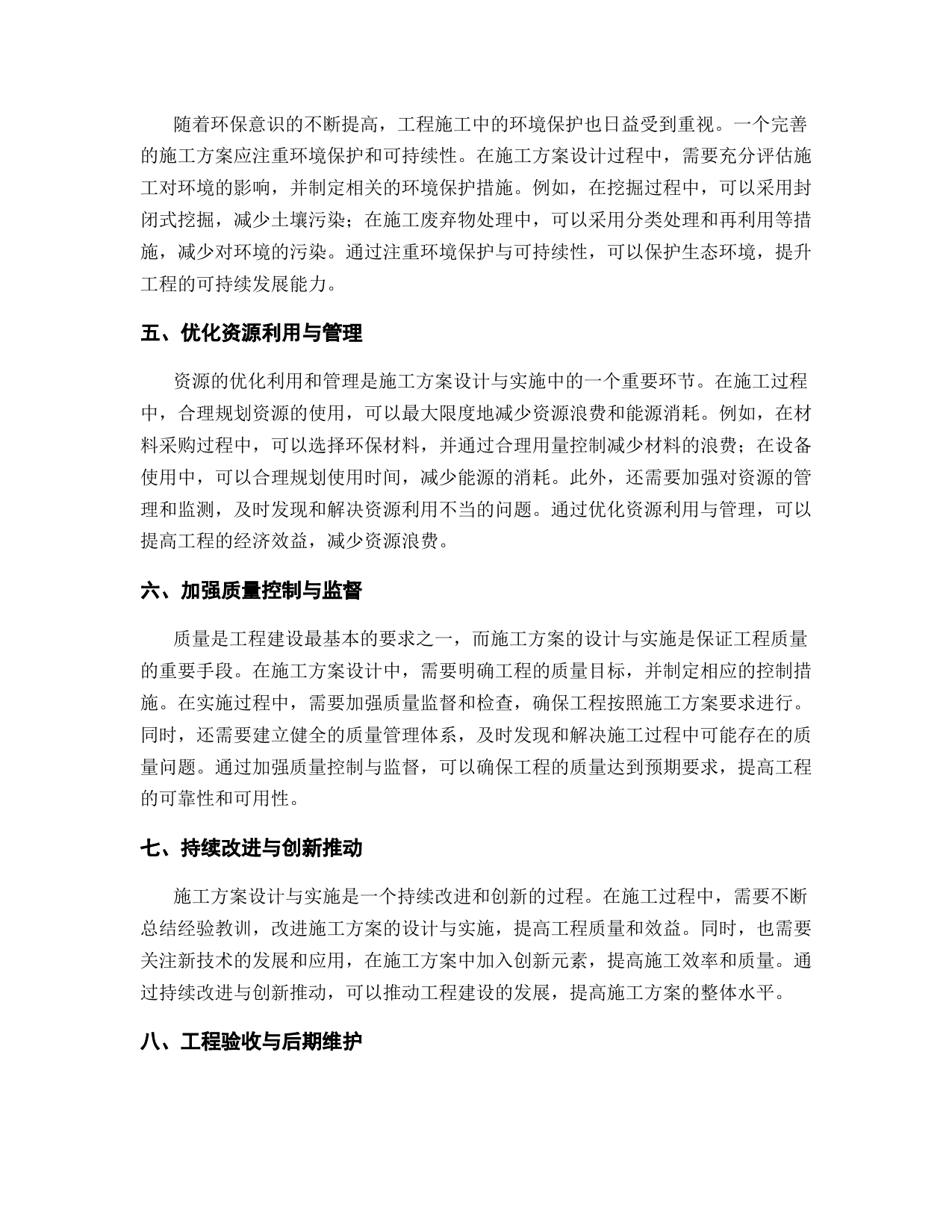 随着环保意识的不断提高，工程施工中的环境保护也日益受到重视。一个完善的施工方案应注重环境保护和可持续性。在施工方案设计过程中，需要充分评估施工对环境的影响，并制定相关的环境保护措施。例如，在挖掘过程中，可以采用封闭式挖掘，减少土壤污染；在施工废弃物处理中，可以采用分类处理和再利用等措施，减少对环境的污染。通过注重环境保护与可持续性，可以保护生态环境，提升工程的可持续发展能力。

五、优化资源利用与管理

资源的优化利用和管理是施工方案设计与实施中的一个重要环节。在施工过程中，合理规划资源的使用，可以最大限度地减少资源浪费和能源消耗。例如，在材料采购过程中，可以选择环保材料，并通过合理用量控制减少材料的浪费；在设备使用中，可以合理规划使用时间，减少能源的消耗。此外，还需要加强对资源的管理和监测，及时发现和解决资源利用不当的问题。通过优化资源利用与管理，可以提高工程的经济效益，减少资源浪费。

六、加强质量控制与监督

质量是工程建设最基本的要求之一，而施工方案的设计与实施是保证工程质量的重要手段。在施工方案设计中，需要明确工程的质量目标，并制定相应的控制措施。在实施过程中，需要加强质量监督和检查，确保工程按照施工方案要求进行。同时，还需要建立健全的质量管理体系，及时发现和解决施工过程中可能存在的质量问题。通过加强质量控制与监督，可以确保工程的质量达到预期要求，提高工程的可靠性和可用性。

七、持续改进与创新推动

施工方案设计与实施是一个持续改进和创新的过程。在施工过程中，需要不断总结经验教训，改进施工方案的设计与实施，提高工程质量和效益。同时，也需要关注新技术的发展和应用，在施工方案中加入创新元素，提高施工效率和质量。通过持续改进与创新推动，可以推动工程建设的发展，提高施工方案的整体水平。

八、工程验收与后期维护